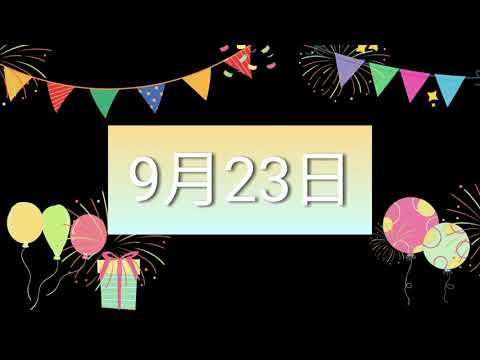 9月23日